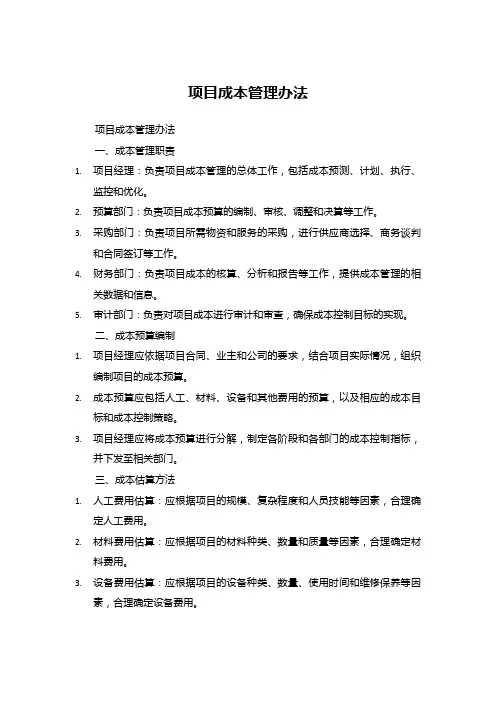 项目成本管理办法

项目成本管理办法

一、成本管理职责

1. 项目经理：负责项目成本管理的总体工作，包括成本预测、计划、执行、监控和优化。

2. 预算部门：负责项目成本预算的编制、审核、调整和决算等工作。

3. 采购部门：负责项目所需物资和服务的采购，进行供应商选择、商务谈判和合同签订等工作。

4. 财务部门：负责项目成本的核算、分析和报告等工作，提供成本管理的相关数据和信息。

5. 审计部门：负责对项目成本进行审计和审查，确保成本控制目标的实现。

二、成本预算编制

1. 项目经理应依据项目合同、业主和公司的要求，结合项目实际情况，组织编制项目的成本预算。

2. 成本预算应包括人工、材料、设备和其他费用的预算，以及相应的成本目标和成本控制策略。

3. 项目经理应将成本预算进行分解，制定各阶段和各部门的成本控制指标，并下发至相关部门。

三、成本估算方法

1. 人工费用估算：应根据项目的规模、复杂程度和人员技能等因素，合理确定人工费用。

2. 材料费用估算：应根据项目的材料种类、数量和质量等因素，合理确定材料费用。

3. 设备费用估算：应根据项目的设备种类、数量、使用时间和维修保养等因素，合理确定设备费用。